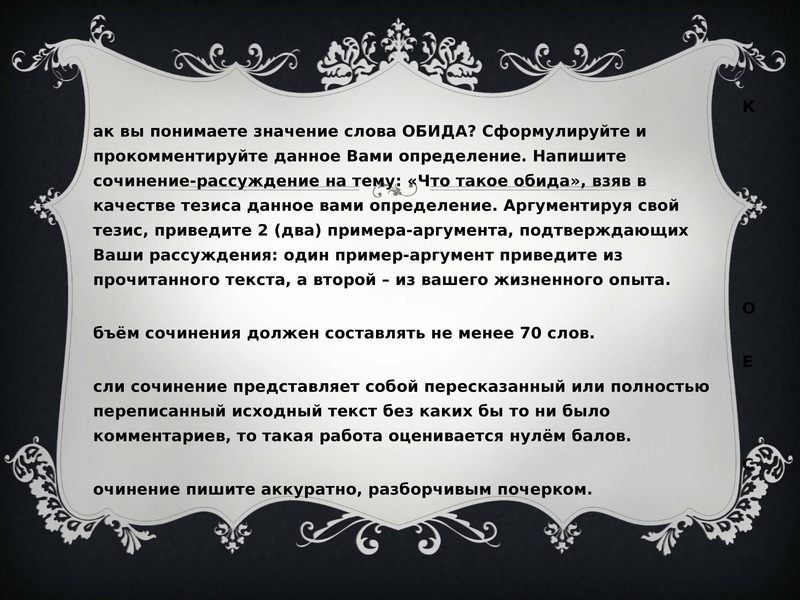 К

ак вы понимаете значение слова ОБИДА? Сформулируйте и прокомментируйте данное Вами определение. Напишите сочинение-рассуждение на тему: «Что такое обида», взяв в качестве тезиса данное вами определение. Аргументируя свой тезис, приведите 2 (два) примера-аргумента, подтверждающих Ваши рассуждения: один пример-аргумент приведите из прочитанного текста, а второй – из вашего жизненного опыта.

О

бъём сочинения должен составлять не менее 70 слов.

Е

сли сочинение представляет собой пересказанный или полностью переписанный исходный текст без каких бы то ни было комментариев, то такая работа оценивается нулём балов.

очинение пишите аккуратно, разборчивым почерком.